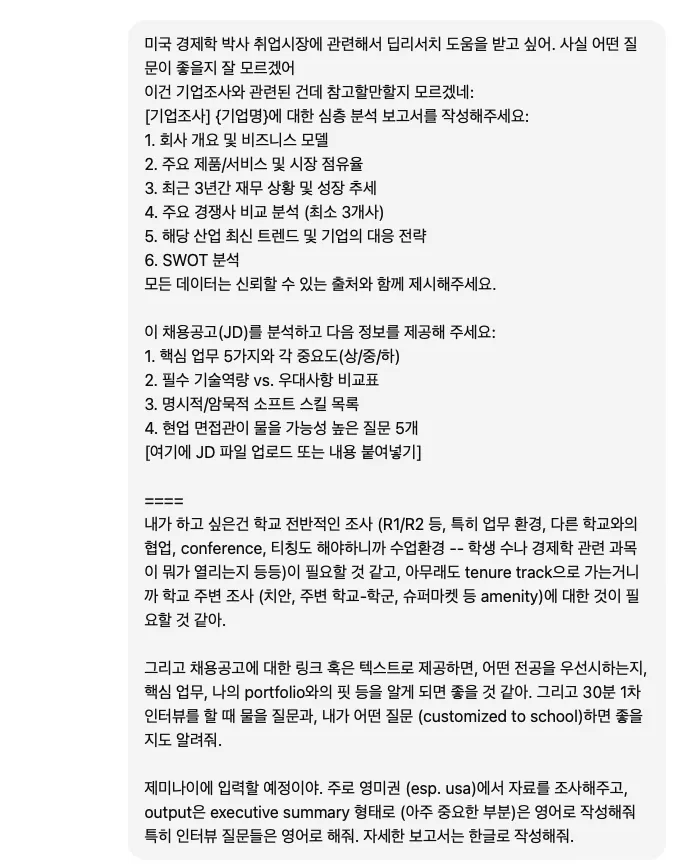 미국 경제학 박사 취업시장에 관련해서 딥리서치 도움을 받고 싶어. 사실 어떤 질문이 좋을지 잘 모르겠어
이건 기업조사와 관련된 건데 참고할만할지 모르겠네:
[기업조사] {기업명}에 대한 심층 분석 보고서를 작성해주세요:
1. 회사 개요 및 비즈니스 모델
2. 주요 제품/서비스 및 시장 점유율
3. 최근 3년간 재무 상황 및 성장 추세
4. 주요 경쟁사 비교 분석 (최소 3개사)
5. 해당 산업 최신 트렌드 및 기업의 대응 전략
6. SWOT 분석
모든 데이터는 신뢰할 수 있는 출처와 함께 제시해주세요.

이 채용공고(JD)를 분석하고 다음 정보를 제공해 주세요:
1. 핵심 업무 5가지와 각 중요도(상/중/하)
2. 필수 기술역량 vs. 우대사항 비교표
3. 명시적/암묵적 소프트 스킬 목록
4. 현업 면접관이 물을 가능성 높은 질문 5개
[여기에 JD 파일 업로드 또는 내용 붙여넣기]

====
내가 하고 싶은건 학교 전반적인 조사 (R1/R2 등, 특히 업무 환경, 다른 학교와의 협업, conference, 티칭도 해야하니까 수업환경 -- 학생 수나 경제학 관련 과목이 뭐가 열리는지 등등)이 필요할 것 같고, 아무래도 tenure track으로 가는거니까 학교 주변 조사 (치안, 주변 학교-학군, 슈퍼마켓 등 amenity)에 대한 것이 필요할 것 같아.

그리고 채용공고에 대한 링크 혹은 텍스트로 제공하면, 어떤 전공을 우선시하는지, 핵심 업무, 나의 portfolio와의 핏 등을 알게 되면 좋을 것 같아. 그리고 30분 1차 인터뷰를 할 때 물을 질문과, 내가 어떤 질문 (customized to school)하면 좋을지도 알려줘.

제미나이에 입력할 예정이야. 주로 영미권 (esp. usa)에서 자료를 조사해주고, output은 executive summary 형태로 (아주 중요한 부분)은 영어로 작성해줘 특히 인터뷰 질문들은 영어로 해줘. 자세한 보고서는 한글로 작성해줘.